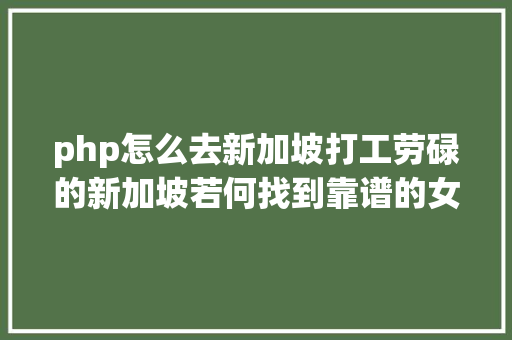 php怎么去新加坡打工劳碌的新加坡若何找到靠谱的女